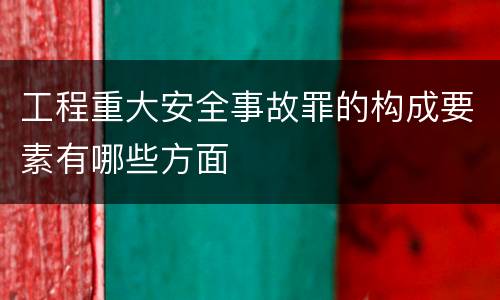 工程重大安全事故罪的构成要素有哪些方面